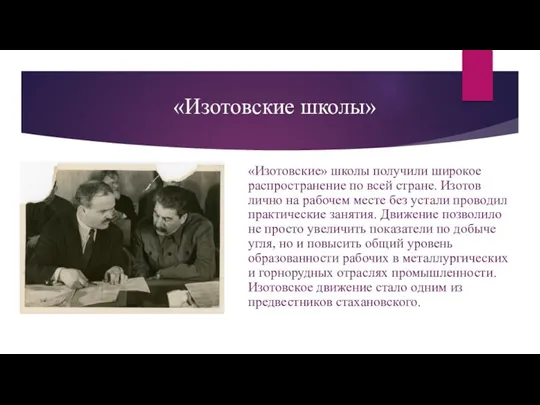 «Изотовские школы»

«Изотовские» школы получили широкое распространение по всей стране. Изотов лично на рабочем месте без устали проводил практические занятия. Движение позволило не просто увеличить показатели по добыче угля, но и повысить общий уровень образованности рабочих в металлургических и горнорудных отраслях промышленности. Изотовское движение стало одним из предвестников стахановского.